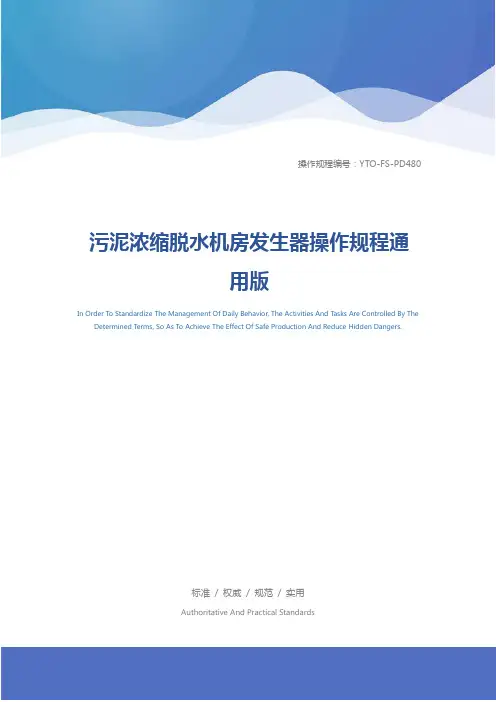 操作规程编号：YTO-FS-PD480

污泥浓缩脱水机房发生器操作规程通用版

In Order To Standardize The Management Of Daily Behavior, The Activities And Tasks Are Controlled By The Determined Terms, So As To Achieve The Effect Of Safe Production And Reduce Hidden Dangers.

标准 / 权威 / 规范 / 实用

Authoritative And Practical Standards